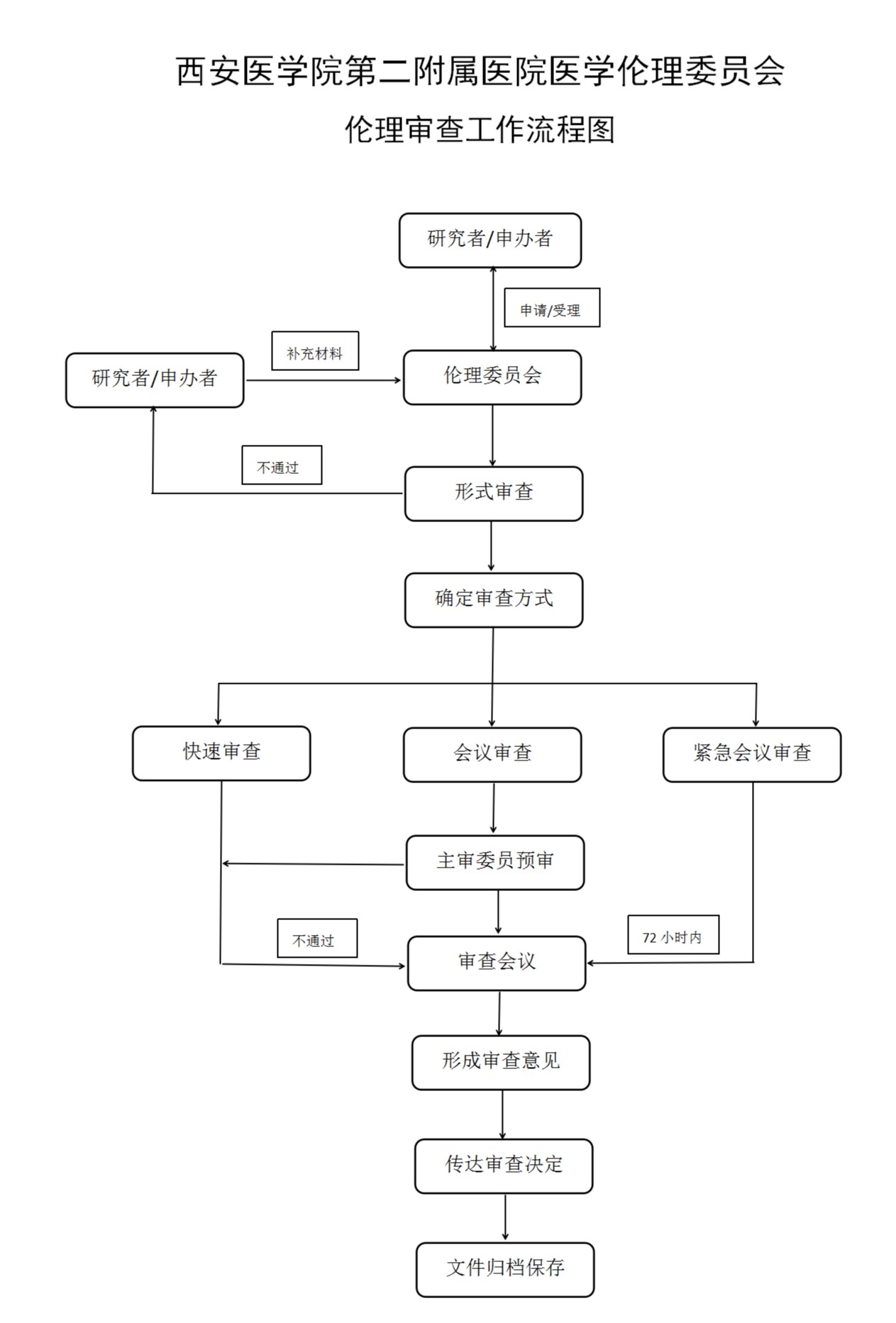 西安医学院第二附属医院医学伦理委员会

伦理审查工作流程图

研究者/申办者

申请/受理

补充材料

研究者/申办者

伦理委员会

不通过

形式审查

确定审查方式

快速审查

会议审查

紧急会议审查

主审委员预审

不通过

72 小时内

审查会议

形成审查意见

传达审查决定

文件归档保存